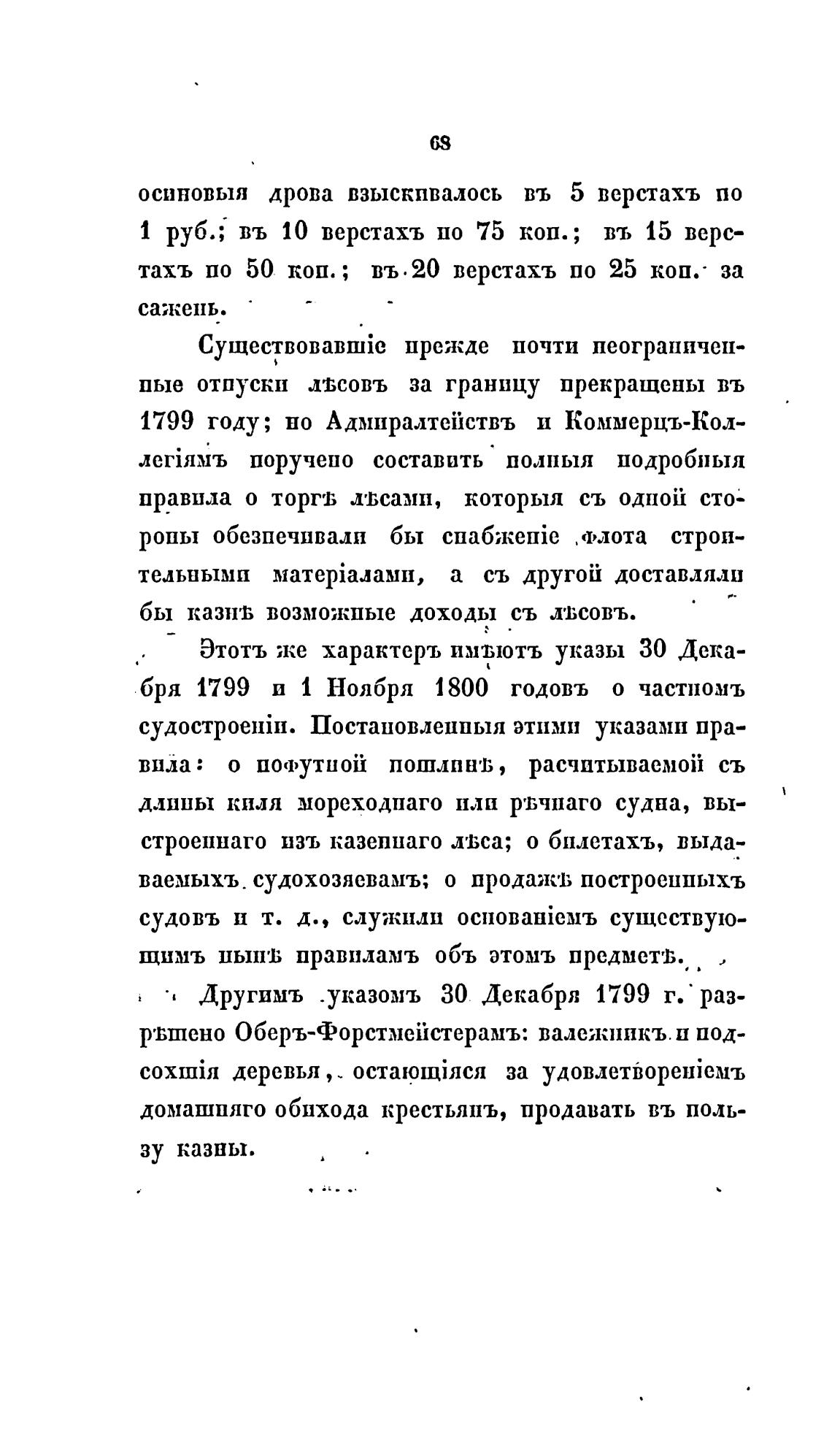 68

осиновыя дрова взыскивалось въ 5 верстахъ по 1 руб.; въ 10 верстахъ по 75 коп.; въ 15 верстахъ по 50 коп.; въ 20 верстахъ по 25 коп. за сажень.

Существовавшіе прежде почти неограниченные отпуски лѣсовъ за границу прекращены въ 1799 году; но Адмиралтействъ и Коммерцъ-Коллегіямъ поручено составить полныя подробныя правила о торгѣ лѣсами, которыя съ одной стороны обезпечивали бы снабженіе флота строительными матеріалами, а съ другой доставляли бы казнѣ возможные доходы съ лѣсовъ.

Этотъ же характеръ имѣютъ указы 30 Декабря 1799 и 1 Ноября 1800 годовъ о частномъ судостроеніи. Постановленныя этими указами правила: о пофутной пошлинѣ, расчитываемой съ длины киля мореходнаго или рѣчнаго судна, выстроеннаго изъ казеннаго лѣса; о билетахъ, выдаваемыхъ судохозяевамъ; о продажѣ построенныхъ судовъ и т. д., служили основаніемъ существующимъ нынѣ правиламъ объ этомъ предметѣ.

Другимъ указомъ 30 Декабря 1799 г. разрѣшено Оберъ-Форстмейстерамъ: валежникъ и подсохшія деревья, остающіяся за удовлетвореніемъ домашняго обихода крестьянъ, продавать въ пользу казны.